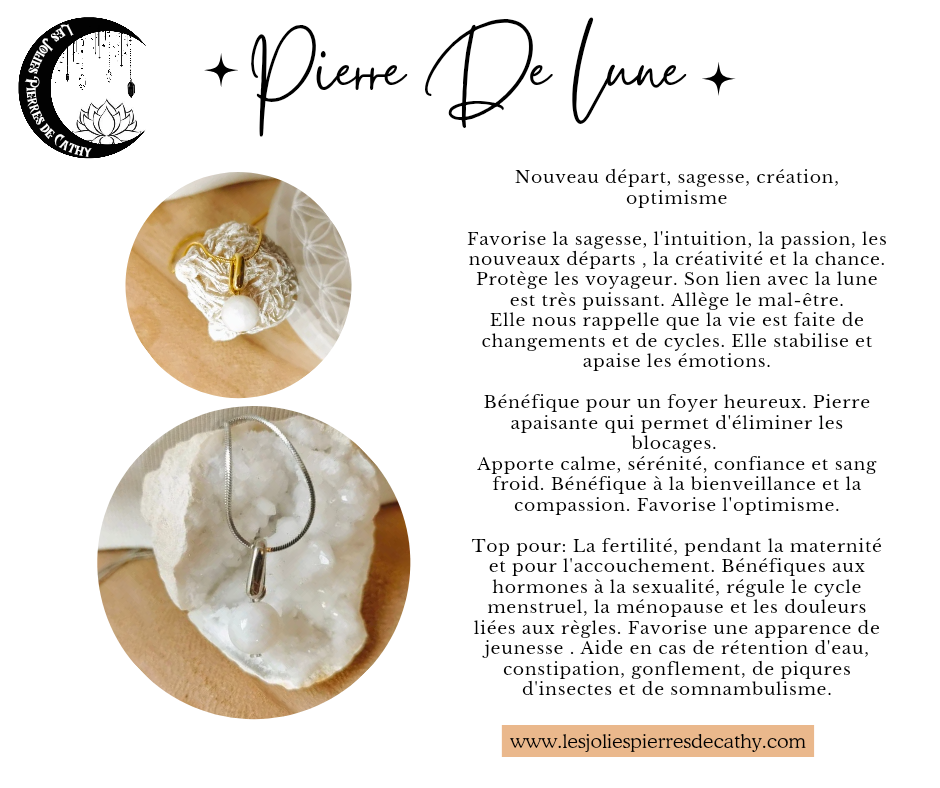 Les Jolies Pierres de Cathy

Pierre De lune

Nouveau départ, sagesse, création, optimisme

Favorise la sagesse, l'intuition, la passion, les nouveaux départs , la créativité et la chance. Protège les voyageur. Son lien avec la lune est très puissant. Allège le mal-être.
Elle nous rappelle que la vie est faite de changements et de cycles. Elle stabilise et apaise les émotions.

Bénéfique pour un foyer heureux. Pierre apaisante qui permet d'éliminer les blocages.
Apporte calme, sérénité, confiance et sang froid. Bénéfique à la bienveillance et la compassion. Favorise l'optimisme.

Top pour: La fertilité, pendant la maternité et pour l'accouchement. Bénéfiques aux hormones à la sexualité, régule le cycle menstruel, la ménopause et les douleurs liées aux règles. Favorise une apparence de jeunesse . Aide en cas de rétention d'eau, constipation, gonflement, de piqures d'insectes et de somnambulisme.

www.lesjoliespierresdecathy.com